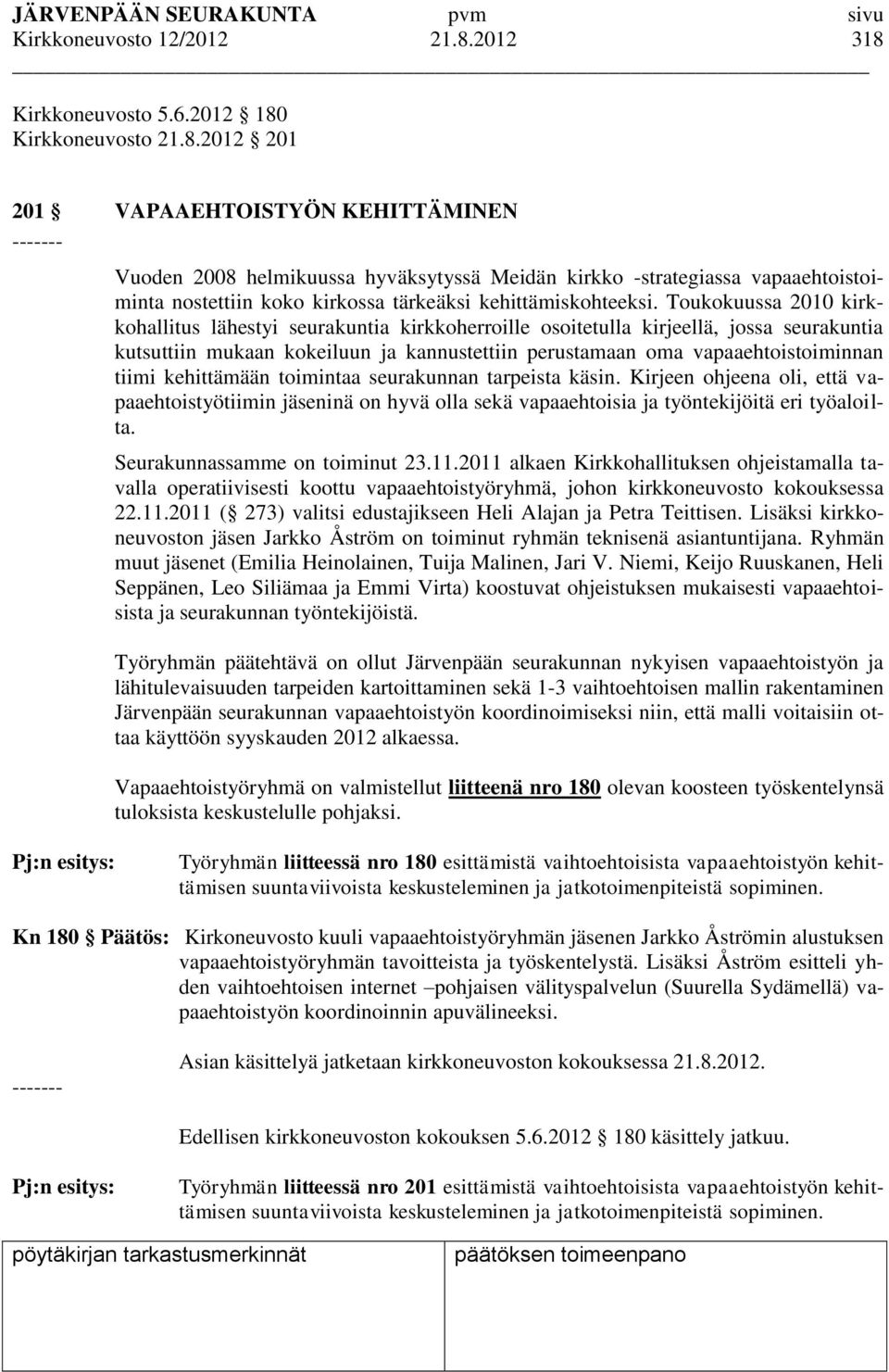 JÄRVENPÄÄN SEURAKUNTA pvm sivu
Kirkkoneuvosto 12/2012 21.8.2012 318

Kirkkoneuvosto 5.6.2012 180
Kirkkoneuvosto 21.8.2012 201

201 VAPAAEHTOISTYÖN KEHITTÄMINEN
-------

Vuoden 2008 helmikuussa hyväksytyssä Meidän kirkko -strategiassa vapaaehtoistoiminta nostettiin koko kirkossa tärkeäksi kehittämiskohteeksi. Toukokuussa 2010 kirkkohallitus lähestyi seurakuntia kirkkoherroille osoitetulla kirjeellä, jossa seurakuntia kutsuttiin mukaan kokeiluun ja kannustettiin perustamaan oma vapaaehtoistoiminnan tiimi kehittämään toimintaa seurakunnan tarpeista käsin. Kirjeen ohjeena oli, että vapaaehtoistyötiimin jäseninä on hyvä olla sekä vapaaehtoisia ja työntekijöitä eri työaloilta.

Seurakunnassamme on toiminut 23.11.2011 alkaen Kirkkohallituksen ohjeistamalla tavalla operatiivisesti koottu vapaaehtoistyöryhmä, johon kirkkoneuvosto kokouksessa 22.11.2011 ( 273) valitsi edustajikseen Heli Alajan ja Petra Teittisen. Lisäksi kirkkoneuvoston jäsen Jarkko Åström on toiminut ryhmän teknisenä asiantuntijana. Ryhmän muut jäsenet (Emilia Heinolainen, Tuija Malinen, Jari V. Niemi, Keijo Ruuskanen, Heli Seppänen, Leo Siliämaa ja Emmi Virta) koostuvat ohjeistuksen mukaisesti vapaaehtoisista ja seurakunnan työntekijöistä.

Työryhmän päätehtävä on ollut Järvenpään seurakunnan nykyisen vapaaehtoistyön ja lähitulevaisuuden tarpeiden kartoittaminen sekä 1-3 vaihtoehtoisen mallin rakentaminen Järvenpään seurakunnan vapaaehtoistyön koordinoimiseksi niin, että malli voitaisiin ottaa käyttöön syyskauden 2012 alkaessa.

Vapaaehtoistyöryhmä on valmistellut liitteenä nro 180 olevan koosteen työskentelynsä tuloksista keskustelulle pohjaksi.

Pj:n esitys: Työryhmän liitteessä nro 180 esittämistä vaihtoehtoisista vapaaehtoistyön kehittämisen suuntaviivoista keskusteleminen ja jatkotoimenpiteistä sopiminen.

Kn 180 Päätös: Kirkoneuvosto kuuli vapaaehtoistyöryhmän jäsenen Jarkko Åströmin alustuksen vapaaehtoistyöryhmän tavoitteista ja työskentelystä. Lisäksi Åström esitteli yhden vaihtoehtoisen internet –pohjaisen välityspalvelun (Suurella Sydämellä) vapaaehtoistyön koordinoinnin apuvälineeksi.

Asian käsittelyä jatketaan kirkkoneuvoston kokouksessa 21.8.2012.
-------

Edellisen kirkkoneuvoston kokouksen 5.6.2012 180 käsittely jatkuu.

Pj:n esitys: Työryhmän liitteessä nro 201 esittämistä vaihtoehtoisista vapaaehtoistyön kehittämisen suuntaviivoista keskusteleminen ja jatkotoimenpiteistä sopiminen.

pöytäkirjan tarkastusmerkinnät päätöksen toimeenpano